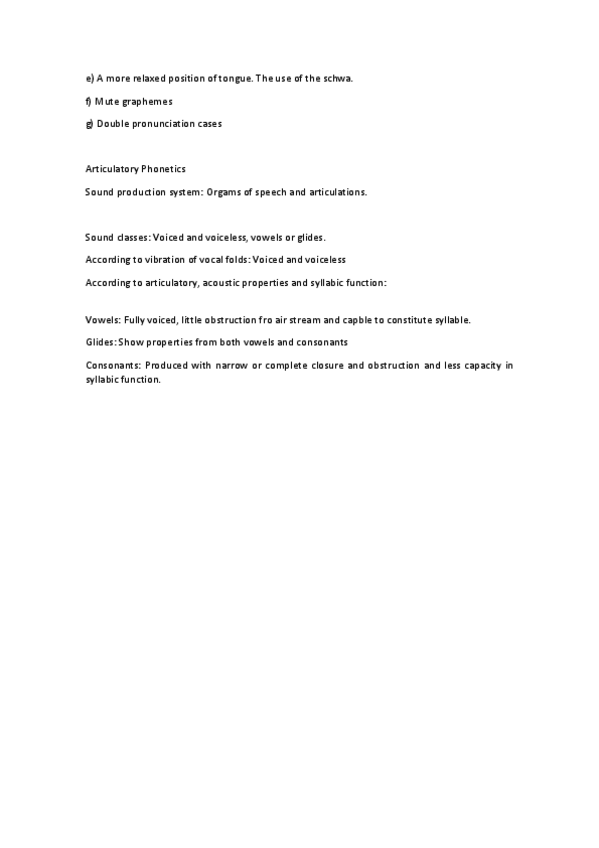 e) A more relaxed position of tongue. The use of the schwa.

f) Mute graphemes

g) Double pronunciation cases

Articulatory Phonetics

Sound production system: Orgams of speech and articulations.

Sound classes: Voiced and voiceless, vowels or glides.

According to vibration of vocal folds: Voiced and voiceless

According to articulatory, acoustic properties and syllabic function:

Vowels: Fully voiced, little obstruction fro air stream and capble to constitute syllable.

Glides: Show properties from both vowels and consonants

Consonants: Produced with narrow or complete closure and obstruction and less capacity in syllabic function.